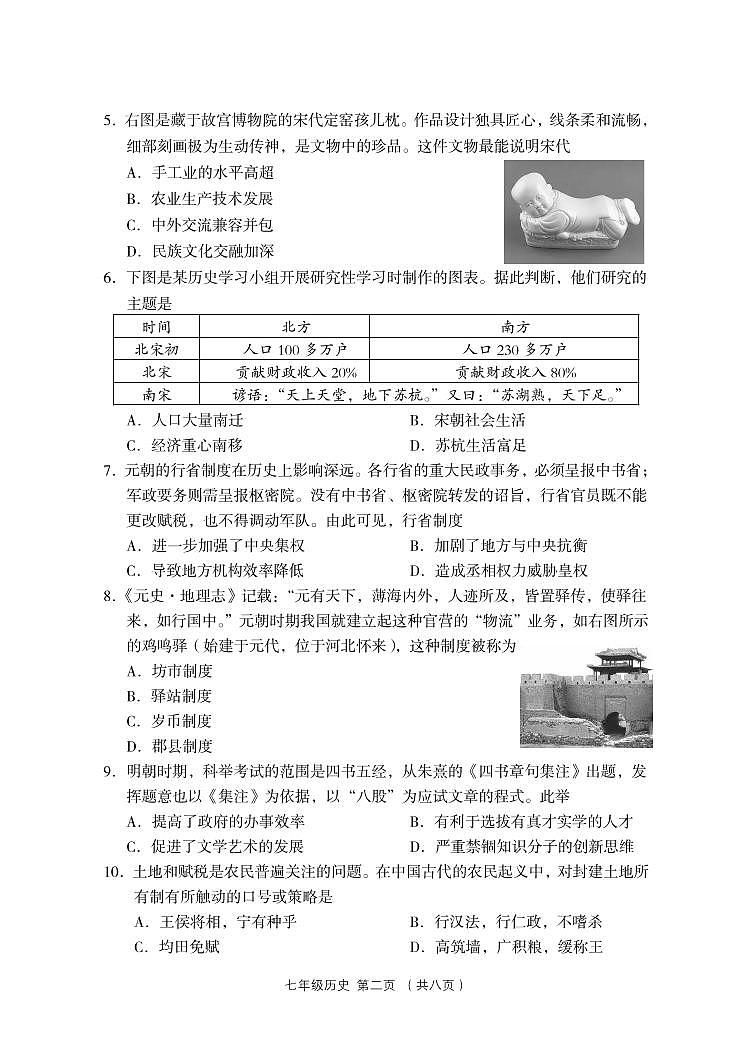 5. 右图是藏于故宫博物院的宋代定窑孩儿枕。作品设计独具匠心，线条柔和流畅，细部刻画极为生动传神，是文物中的珍品。这件文物最能说明宋代

A. 手工业的水平高超

B. 农业生产技术发展

C. 中外交流兼容并包

D. 民族文化交融加深

6. 下图是某历史学习小组开展研究性学习时制作的图表。据此判断，他们研究的主题是

| 时间 | 北方 | 南方 |
|---|---|---|
| 北宋初 | 人口 100 多万户 | 人口 230 多万户 |
| 北宋 | 贡献财政收入 20% | 贡献财政收入 80% |
| 南宋 | 谚语："天上天堂，地下苏杭。"又曰："苏湖熟，天下足。" | |

A. 人口大量南迁　　B. 宋朝社会生活

C. 经济重心南移　　D. 苏杭生活富足

7. 元朝的行省制度在历史上影响深远。各行省的重大民政事务，必须呈报中书省；军政要务则需呈报枢密院。没有中书省、枢密院转发的诏旨，行省官员既不能更改赋税，也不得调动军队。由此可见，行省制度

A. 进一步加强了中央集权　　B. 加剧了地方与中央抗衡

C. 导致地方机构效率降低　　D. 造成丞相权力威胁皇权

8.《元史·地理志》记载："元有天下，薄海内外，人迹所及，皆置驿传，使驿往来，如行国中。"元朝时期我国就建立起这种官营的"物流"业务，如右图所示的鸡鸣驿（始建于元代，位于河北怀来），这种制度被称为

A. 坊市制度

B. 驿站制度

C. 岁币制度

D. 郡县制度

9. 明朝时期，科举考试的范围是四书五经，从朱熹的《四书章句集注》出题，发挥题意也以《集注》为依据，以"八股"为应试文章的程式。此举

A. 提高了政府的办事效率　　B. 有利于选拔有真才实学的人才

C. 促进了文学艺术的发展　　D. 严重禁锢知识分子的创新思维

10. 土地和赋税是农民普遍关注的问题。在中国古代的农民起义中，对封建土地所有制有所触动的口号或策略是

A. 王侯将相，宁有种乎　　B. 行汉法，行仁政，不嗜杀

C. 均田免赋　　D. 高筑墙，广积粮，缓称王

七年级历史 第二页 （共八页）